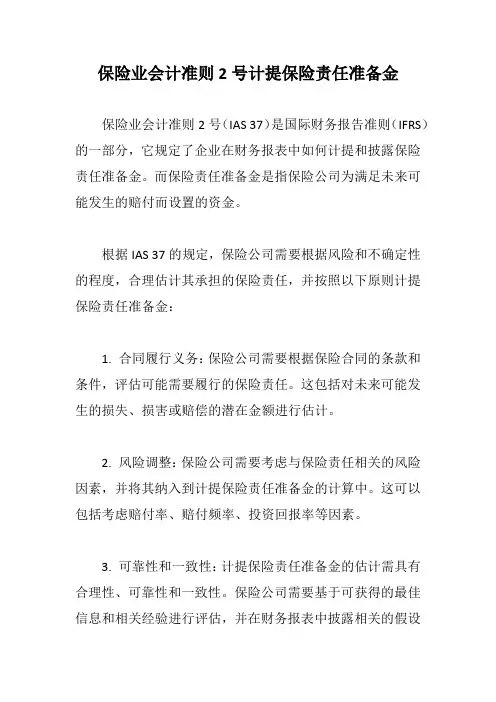 保险业会计准则 2 号计提保险责任准备金

保险业会计准则 2 号（IAS 37）是国际财务报告准则（IFRS）的一部分，它规定了企业在财务报表中如何计提和披露保险责任准备金。而保险责任准备金是指保险公司为满足未来可能发生的赔付而设置的资金。

根据 IAS 37 的规定，保险公司需要根据风险和不确定性的程度，合理估计其承担的保险责任，并按照以下原则计提保险责任准备金：

1. 合同履行义务：保险公司需要根据保险合同的条款和条件，评估可能需要履行的保险责任。这包括对未来可能发生的损失、损害或赔偿的潜在金额进行估计。

2. 风险调整：保险公司需要考虑与保险责任相关的风险因素，并将其纳入到计提保险责任准备金的计算中。这可以包括考虑赔付率、赔付频率、投资回报率等因素。

3. 可靠性和一致性：计提保险责任准备金的估计需具有合理性、可靠性和一致性。保险公司需要基于可获得的最佳信息和相关经验进行评估，并在财务报表中披露相关的假设